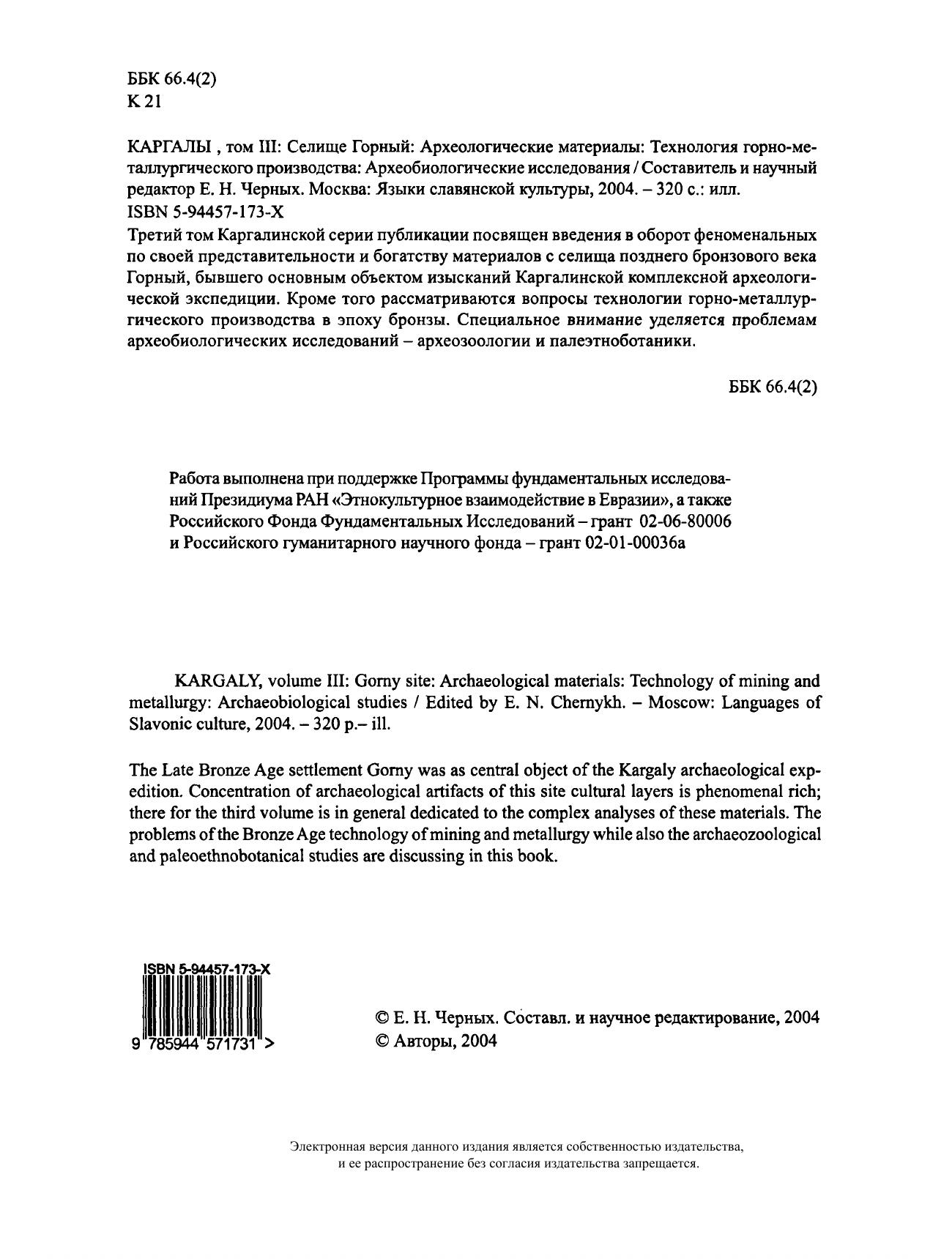 ББК 66.4(2)
К 21

КАРГАЛЫ , том III: Селище Горный: Археологические материалы: Технология горно-металлургического производства: Археобиологические исследования / Составитель и научный редактор Е. Н. Черных. Москва: Языки славянской культуры, 2004. – 320 с.: илл.
ISBN 5-94457-173-X
Третий том Каргалинской серии публикации посвящен введения в оборот феноменальных по своей представительности и богатству материалов с селища позднего бронзового века Горный, бывшего основным объектом изысканий Каргалинской комплексной археологической экспедиции. Кроме того рассматриваются вопросы технологии горно-металлургического производства в эпоху бронзы. Специальное внимание уделяется проблемам археобиологических исследований – археозоологии и палеэтноботаники.

ББК 66.4(2)

Работа выполнена при поддержке Программы фундаментальных исследований Президиума РАН «Этнокультурное взаимодействие в Евразии», а также Российского Фонда Фундаментальных Исследований – грант 02-06-80006 и Российского гуманитарного научного фонда – грант 02-01-00036а

KARGALY, volume III: Gorny site: Archaeological materials: Technology of mining and metallurgy: Archaeobiological studies / Edited by E. N. Chernykh. – Moscow: Languages of Slavonic culture, 2004. – 320 p.– ill.

The Late Bronze Age settlement Gorny was as central object of the Kargaly archaeological expedition. Concentration of archaeological artifacts of this site cultural layers is phenomenal rich; there for the third volume is in general dedicated to the complex analyses of these materials. The problems of the Bronze Age technology of mining and metallurgy while also the archaeozoological and paleoethnobotanical studies are discussing in this book.

ISBN 5-94457-173-X
9 785944 571731 >

© Е. Н. Черных. Составл. и научное редактирование, 2004
© Авторы, 2004

Электронная версия данного издания является собственностью издательства, и ее распространение без согласия издательства запрещается.